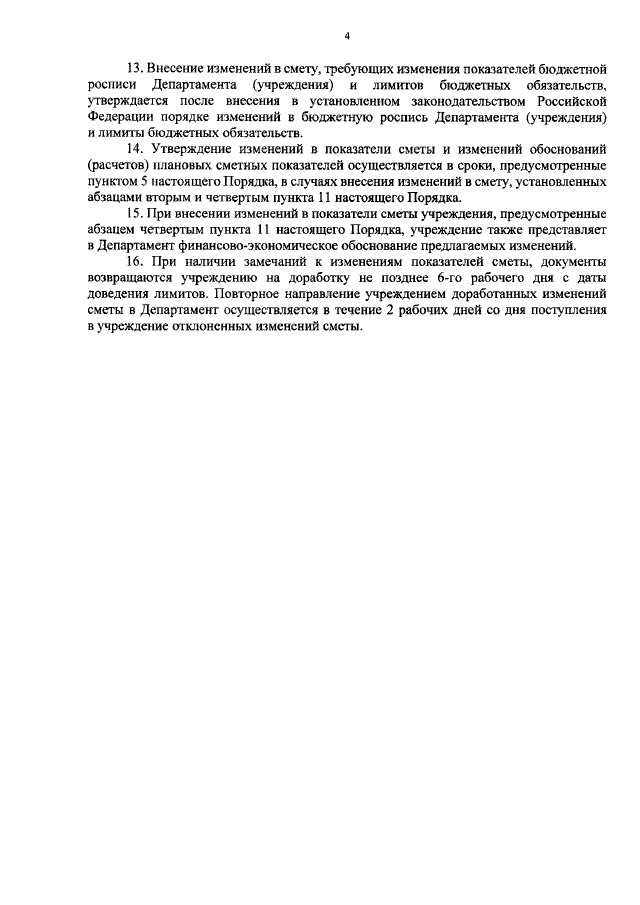 4

13. Внесение изменений в смету, требующих изменения показателей бюджетной росписи Департамента (учреждения) и лимитов бюджетных обязательств, утверждается после внесения в установленном законодательством Российской Федерации порядке изменений в бюджетную роспись Департамента (учреждения) и лимиты бюджетных обязательств.

14. Утверждение изменений в показатели сметы и изменений обоснований (расчетов) плановых сметных показателей осуществляется в сроки, предусмотренные пунктом 5 настоящего Порядка, в случаях внесения изменений в смету, установленных абзацами вторым и четвертым пункта 11 настоящего Порядка.

15. При внесении изменений в показатели сметы учреждения, предусмотренные абзацем четвертым пункта 11 настоящего Порядка, учреждение также представляет в Департамент финансово-экономическое обоснование предлагаемых изменений.

16. При наличии замечаний к изменениям показателей сметы, документы возвращаются учреждению на доработку не позднее 6-го рабочего дня с даты доведения лимитов. Повторное направление учреждением доработанных изменений сметы в Департамент осуществляется в течение 2 рабочих дней со дня поступления в учреждение отклоненных изменений сметы.